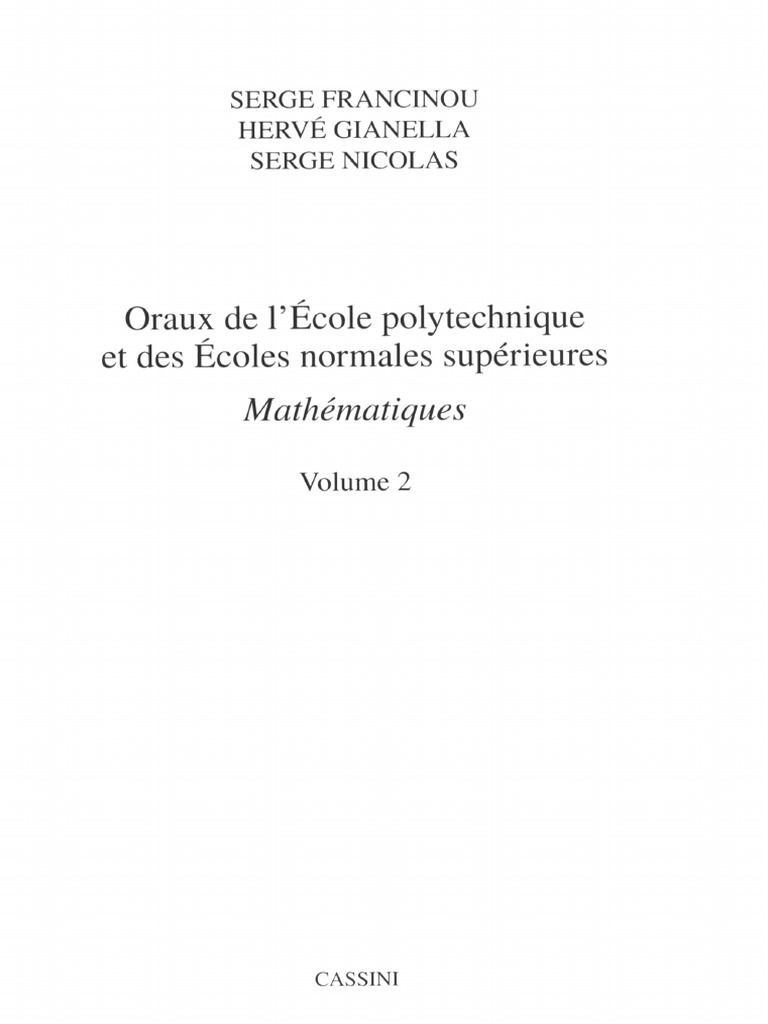 SERGE FRANCINOU
HERVÉ GIANELLA
SERGE NICOLAS

Oraux de l'École polytechnique et des Écoles normales supérieures
Mathématiques

Volume 2

CASSINI